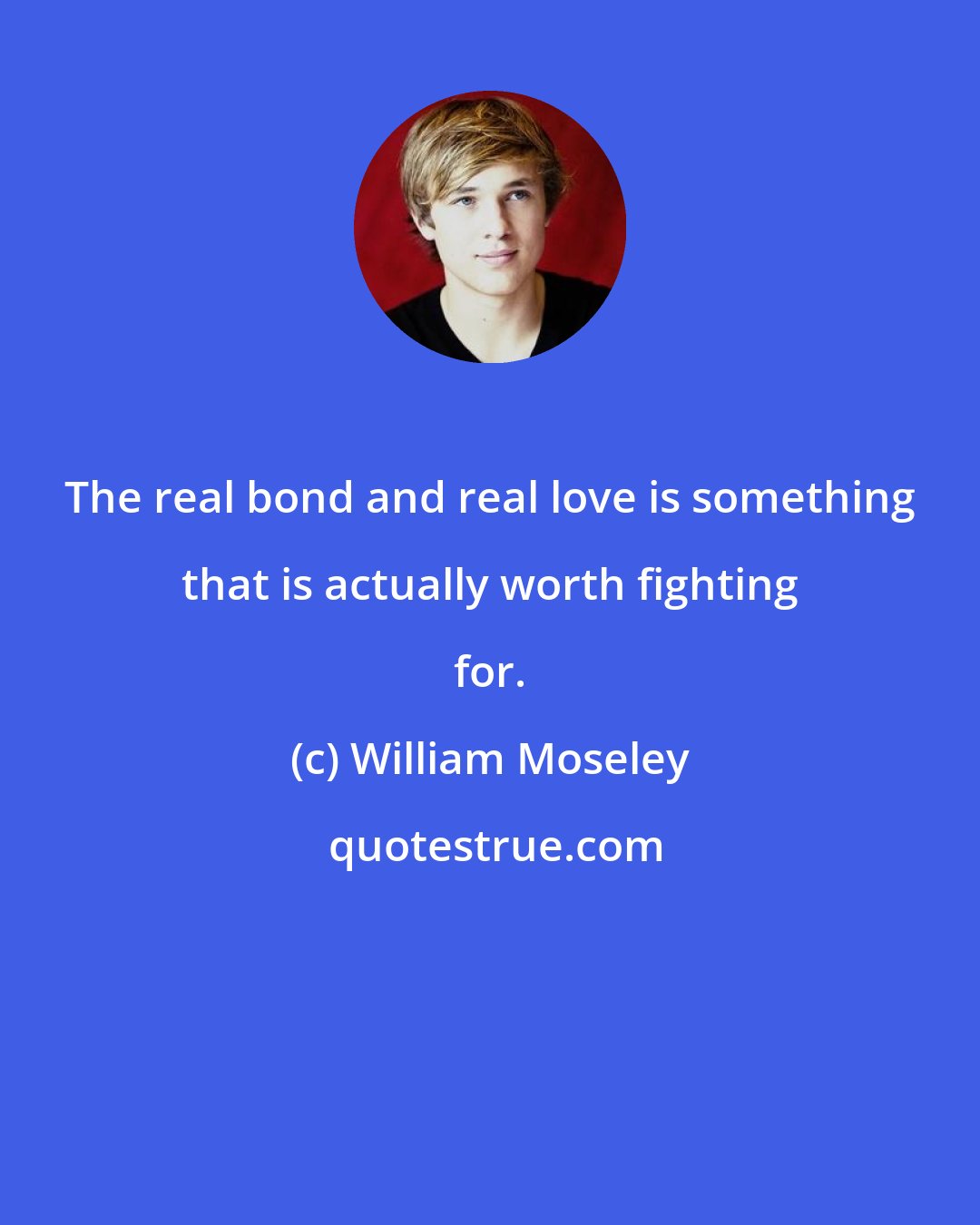 The real bond and real love is something that is actually worth fighting for.

(c) William Moseley

quotestrue.com